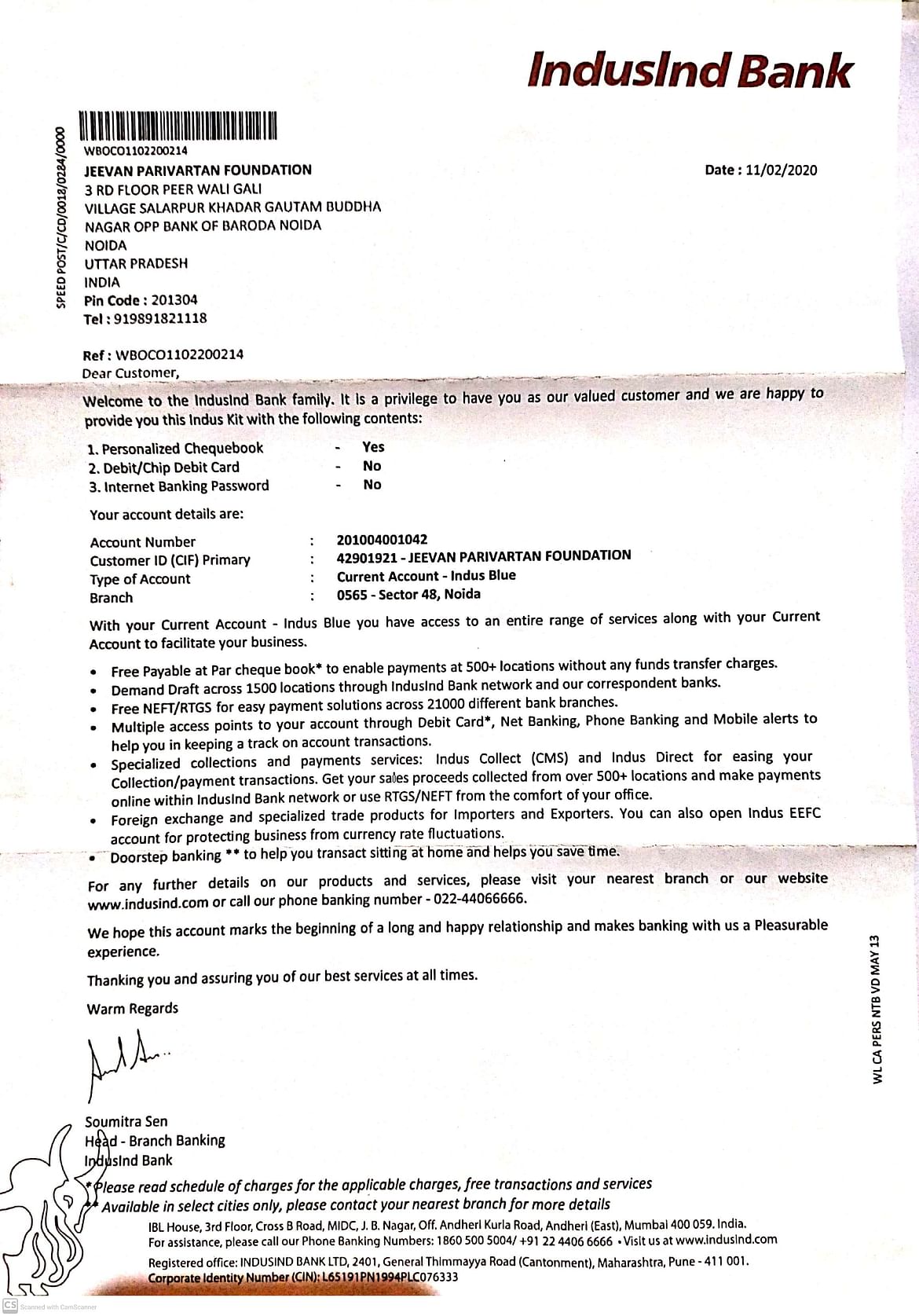 IndusInd Bank

SPEED POST/C/CD/0018/0284/0000

WBOCO1102200214
JEEVAN PARIVARTAN FOUNDATION
3 RD FLOOR PEER WALI GALI
VILLAGE SALARPUR KHADAR GAUTAM BUDDHA
NAGAR OPP BANK OF BARODA NOIDA
NOIDA
UTTAR PRADESH
INDIA
Pin Code : 201304
Tel : 919891821118

Date : 11/02/2020

Ref : WBOCO1102200214
Dear Customer,

Welcome to the IndusInd Bank family. It is a privilege to have you as our valued customer and we are happy to provide you this Indus Kit with the following contents:

1. Personalized Chequebook - Yes
2. Debit/Chip Debit Card - No
3. Internet Banking Password - No

Your account details are:

Account Number : 201004001042
Customer ID (CIF) Primary : 42901921 - JEEVAN PARIVARTAN FOUNDATION
Type of Account : Current Account - Indus Blue
Branch : 0565 - Sector 48, Noida

With your Current Account - Indus Blue you have access to an entire range of services along with your Current Account to facilitate your business.

• Free Payable at Par cheque book* to enable payments at 500+ locations without any funds transfer charges.
• Demand Draft across 1500 locations through IndusInd Bank network and our correspondent banks.
• Free NEFT/RTGS for easy payment solutions across 21000 different bank branches.
• Multiple access points to your account through Debit Card*, Net Banking, Phone Banking and Mobile alerts to help you in keeping a track on account transactions.
• Specialized collections and payments services: Indus Collect (CMS) and Indus Direct for easing your Collection/payment transactions. Get your sales proceeds collected from over 500+ locations and make payments online within IndusInd Bank network or use RTGS/NEFT from the comfort of your office.
• Foreign exchange and specialized trade products for Importers and Exporters. You can also open Indus EEFC account for protecting business from currency rate fluctuations.
• Doorstep banking ** to help you transact sitting at home and helps you save time.

For any further details on our products and services, please visit your nearest branch or our website www.indusind.com or call our phone banking number - 022-44066666.

We hope this account marks the beginning of a long and happy relationship and makes banking with us a Pleasurable experience.

Thanking you and assuring you of our best services at all times.

Warm Regards

Soumitra Sen
Head - Branch Banking
IndusInd Bank

WL CA PERS NTB VD MAY 13

*Please read schedule of charges for the applicable charges, free transactions and services
** Available in select cities only, please contact your nearest branch for more details
IBL House, 3rd Floor, Cross B Road, MIDC, J. B. Nagar, Off. Andheri Kurla Road, Andheri (East), Mumbai 400 059. India.
For assistance, please call our Phone Banking Numbers: 1860 500 5004/ +91 22 4406 6666 • Visit us at www.indusind.com
Registered office: INDUSIND BANK LTD, 2401, General Thimmayya Road (Cantonment), Maharashtra, Pune - 411 001.
Corporate Identity Number (CIN): L65191PN1994PLC076333

CS Scanned with CamScanner